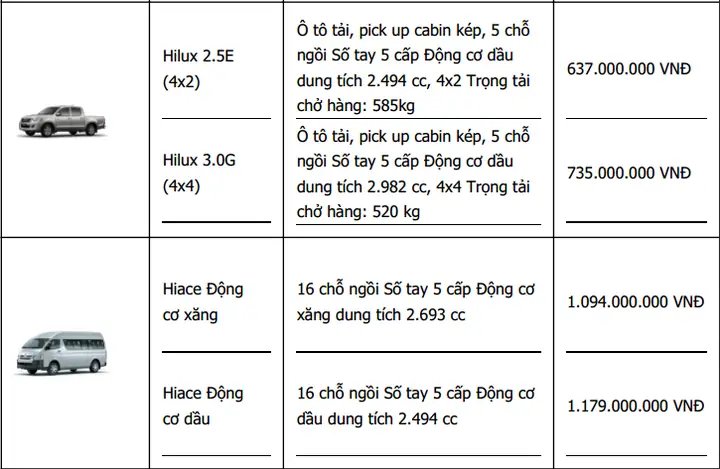 | | | | |
|---|---|---|---|
| | Hilux 2.5E (4x2) | Ô tô tải, pick up cabin kép, 5 chỗ ngồi Số tay 5 cấp Động cơ dầu dung tích 2.494 cc, 4x2 Trọng tải chở hàng: 585kg | 637.000.000 VNĐ |
| | Hilux 3.0G (4x4) | Ô tô tải, pick up cabin kép, 5 chỗ ngồi Số tay 5 cấp Động cơ dầu dung tích 2.982 cc, 4x4 Trọng tải chở hàng: 520 kg | 735.000.000 VNĐ |
| | Hiace Động cơ xăng | 16 chỗ ngồi Số tay 5 cấp Động cơ xăng dung tích 2.693 cc | 1.094.000.000 VNĐ |
| | Hiace Động cơ dầu | 16 chỗ ngồi Số tay 5 cấp Động cơ dầu dung tích 2.494 cc | 1.179.000.000 VNĐ |